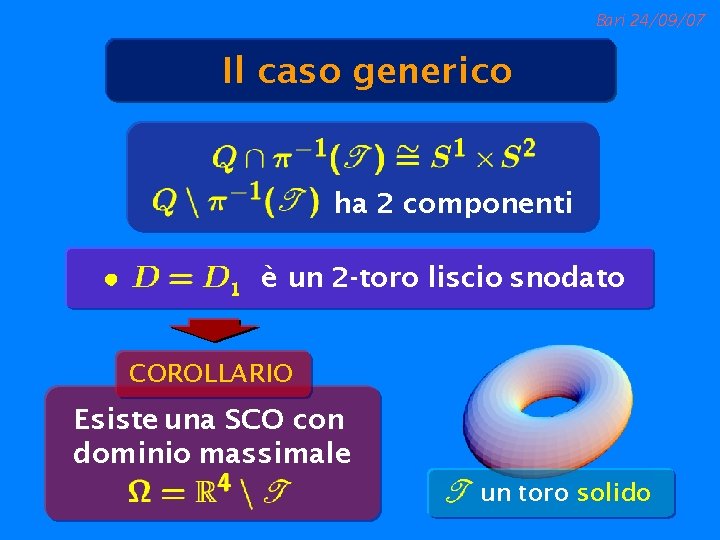 Bari 24/09/07

Il caso generico

$Q \cap \pi^{-1}(\mathscr{T}) \cong S^1 \times S^2$
$Q \setminus \pi^{-1}(\mathscr{T})$ ha 2 componenti

• $D = D_1$ è un 2-toro liscio snodato

COROLLARIO

Esiste una SCO con dominio massimale
$\Omega = \mathbb{R}^4 \setminus \mathscr{T}$

$\mathscr{T}$ un toro solido